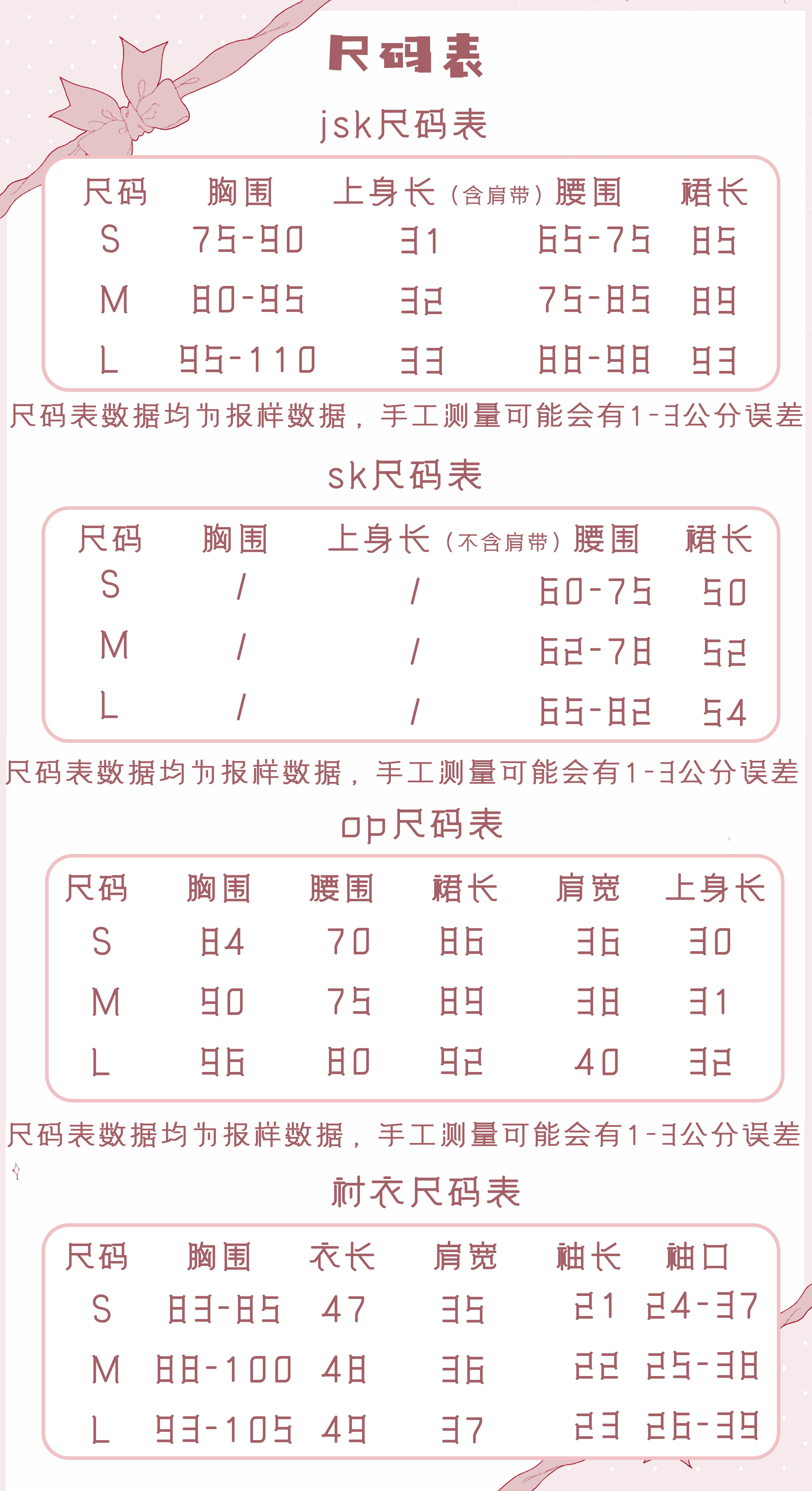 尺码表

jsk尺码表

| 尺码 | 胸围 | 上身长（含肩带） | 腰围 | 裙长 |
|---|---|---|---|---|
| S | 75-90 | 31 | 65-75 | 85 |
| M | 80-95 | 32 | 75-85 | 89 |
| L | 95-110 | 33 | 88-98 | 93 |

尺码表数据均为报样数据，手工测量可能会有1-3公分误差

sk尺码表

| 尺码 | 胸围 | 上身长（不含肩带） | 腰围 | 裙长 |
|---|---|---|---|---|
| S | / | / | 60-75 | 50 |
| M | / | / | 62-78 | 52 |
| L | / | / | 65-82 | 54 |

尺码表数据均为报样数据，手工测量可能会有1-3公分误差

op尺码表

| 尺码 | 胸围 | 腰围 | 裙长 | 肩宽 | 上身长 |
|---|---|---|---|---|---|
| S | 84 | 70 | 86 | 36 | 30 |
| M | 90 | 75 | 89 | 38 | 31 |
| L | 96 | 80 | 92 | 40 | 32 |

尺码表数据均为报样数据，手工测量可能会有1-3公分误差

衬衣尺码表

| 尺码 | 胸围 | 衣长 | 肩宽 | 袖长 | 袖口 |
|---|---|---|---|---|---|
| S | 83-85 | 47 | 35 | 21 | 24-37 |
| M | 88-100 | 48 | 36 | 22 | 25-38 |
| L | 93-105 | 49 | 37 | 23 | 26-39 |